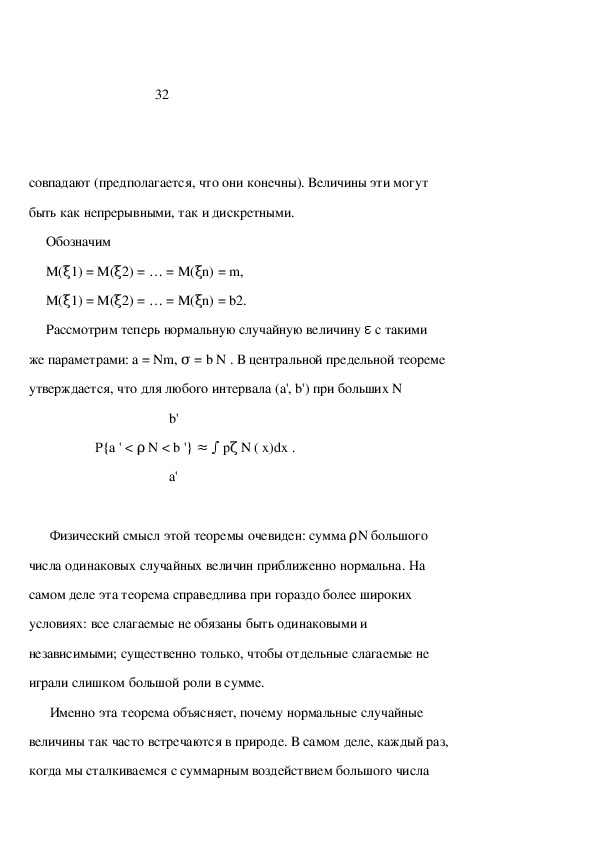 32

совпадают (предполагается, что они конечны). Величины эти могут быть как непрерывными, так и дискретными.

Обозначим

M(ξ1) = M(ξ2) = … = M(ξn) = m,

M(ξ1) = M(ξ2) = … = M(ξn) = b2.

Рассмотрим теперь нормальную случайную величину ε с такими же параметрами: a = Nm, σ = b N . В центральной предельной теореме утверждается, что для любого интервала (a', b') при больших N

b'

P{a ' < ρ N < b '} ≈ ∫ pζ N ( x)dx .

a'

Физический смысл этой теоремы очевиден: сумма ρN большого числа одинаковых случайных величин приближенно нормальна. На самом деле эта теорема справедлива при гораздо более широких условиях: все слагаемые не обязаны быть одинаковыми и независимыми; существенно только, чтобы отдельные слагаемые не играли слишком большой роли в сумме.

Именно эта теорема объясняет, почему нормальные случайные величины так часто встречаются в природе. В самом деле, каждый раз, когда мы сталкиваемся с суммарным воздействием большого числа